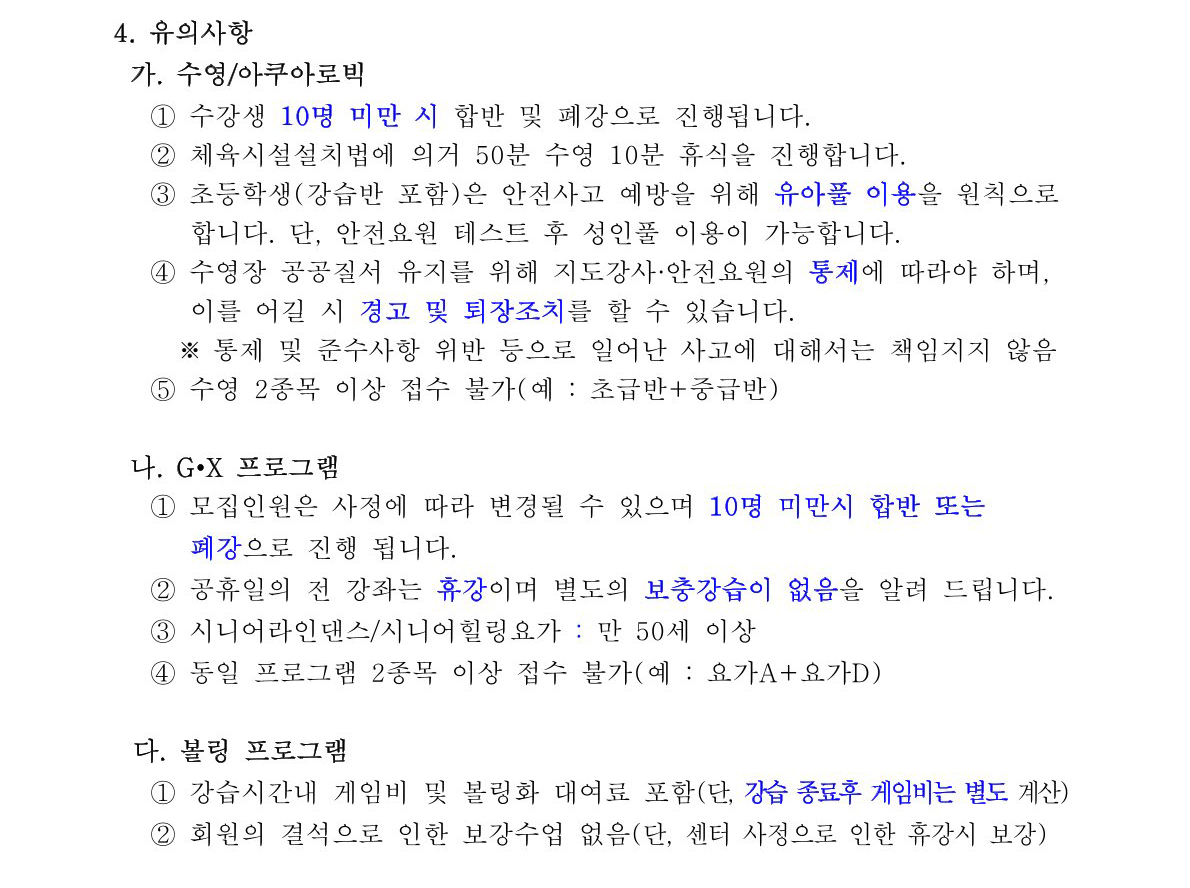 4. 유의사항

가. 수영/아쿠아로빅

① 수강생 10명 미만 시 합반 및 폐강으로 진행됩니다.

② 체육시설설치법에 의거 50분 수영 10분 휴식을 진행합니다.

③ 초등학생(강습반 포함)은 안전사고 예방을 위해 유아풀 이용을 원칙으로 합니다. 단, 안전요원 테스트 후 성인풀 이용이 가능합니다.

④ 수영장 공공질서 유지를 위해 지도강사·안전요원의 통제에 따라야 하며, 이를 어길 시 경고 및 퇴장조치를 할 수 있습니다.

※ 통제 및 준수사항 위반 등으로 일어난 사고에 대해서는 책임지지 않음

⑤ 수영 2종목 이상 접수 불가(예 : 초급반+중급반)

나. G•X 프로그램

① 모집인원은 사정에 따라 변경될 수 있으며 10명 미만시 합반 또는 폐강으로 진행 됩니다.

② 공휴일의 전 강좌는 휴강이며 별도의 보충강습이 없음을 알려 드립니다.

③ 시니어라인댄스/시니어힐링요가 : 만 50세 이상

④ 동일 프로그램 2종목 이상 접수 불가(예 : 요가A+요가D)

다. 볼링 프로그램

① 강습시간내 게임비 및 볼링화 대여료 포함(단, 강습 종료후 게임비는 별도 계산)

② 회원의 결석으로 인한 보강수업 없음(단, 센터 사정으로 인한 휴강시 보강)